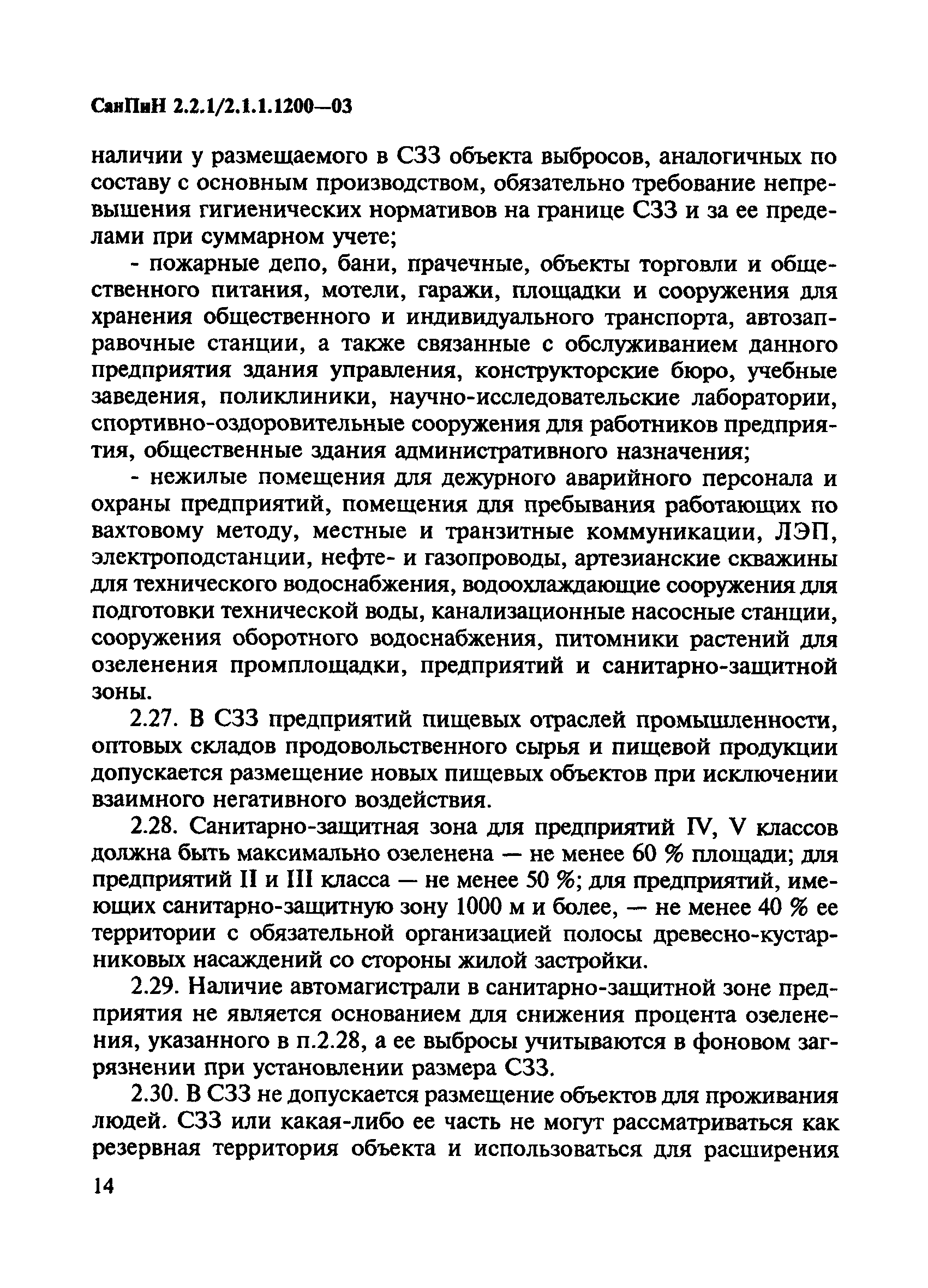 СанПиН 2.2.1/2.1.1.1200—03

наличии у размещаемого в СЗЗ объекта выбросов, аналогичных по составу с основным производством, обязательно требование непревышения гигиенических нормативов на границе СЗЗ и за ее пределами при суммарном учете;

- пожарные депо, бани, прачечные, объекты торговли и общественного питания, мотели, гаражи, площадки и сооружения для хранения общественного и индивидуального транспорта, автозаправочные станции, а также связанные с обслуживанием данного предприятия здания управления, конструкторские бюро, учебные заведения, поликлиники, научно-исследовательские лаборатории, спортивно-оздоровительные сооружения для работников предприятия, общественные здания административного назначения;

- нежилые помещения для дежурного аварийного персонала и охраны предприятий, помещения для пребывания работающих по вахтовому методу, местные и транзитные коммуникации, ЛЭП, электроподстанции, нефте- и газопроводы, артезианские скважины для технического водоснабжения, водоохлаждающие сооружения для подготовки технической воды, канализационные насосные станции, сооружения оборотного водоснабжения, питомники растений для озеленения промплощадки, предприятий и санитарно-защитной зоны.

2.27. В СЗЗ предприятий пищевых отраслей промышленности, оптовых складов продовольственного сырья и пищевой продукции допускается размещение новых пищевых объектов при исключении взаимного негативного воздействия.

2.28. Санитарно-защитная зона для предприятий IV, V классов должна быть максимально озеленена — не менее 60 % площади; для предприятий II и III класса — не менее 50 %; для предприятий, имеющих санитарно-защитную зону 1000 м и более, — не менее 40 % ее территории с обязательной организацией полосы древесно-кустарниковых насаждений со стороны жилой застройки.

2.29. Наличие автомагистрали в санитарно-защитной зоне предприятия не является основанием для снижения процента озеленения, указанного в п.2.28, а ее выбросы учитываются в фоновом загрязнении при установлении размера СЗЗ.

2.30. В СЗЗ не допускается размещение объектов для проживания людей. СЗЗ или какая-либо ее часть не могут рассматриваться как резервная территория объекта и использоваться для расширения

14